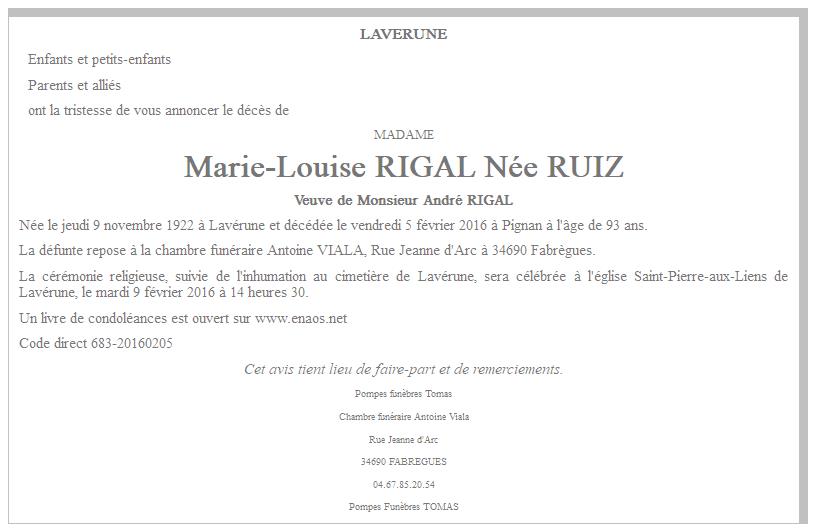 LAVERUNE

Enfants et petits-enfants

Parents et alliés

ont la tristesse de vous annoncer le décès de

MADAME

Marie-Louise RIGAL Née RUIZ

Veuve de Monsieur André RIGAL

Née le jeudi 9 novembre 1922 à Lavérune et décédée le vendredi 5 février 2016 à Pignan à l'âge de 93 ans.

La défunte repose à la chambre funéraire Antoine VIALA, Rue Jeanne d'Arc à 34690 Fabrègues.

La cérémonie religieuse, suivie de l'inhumation au cimetière de Lavérune, sera célébrée à l'église Saint-Pierre-aux-Liens de Lavérune, le mardi 9 février 2016 à 14 heures 30.

Un livre de condoléances est ouvert sur www.enaos.net

Code direct 683-20160205

Cet avis tient lieu de faire-part et de remerciements.

Pompes funèbres Tomas

Chambre funéraire Antoine Viala

Rue Jeanne d'Arc

34690 FABREGUES

04.67.85.20.54

Pompes Funèbres TOMAS